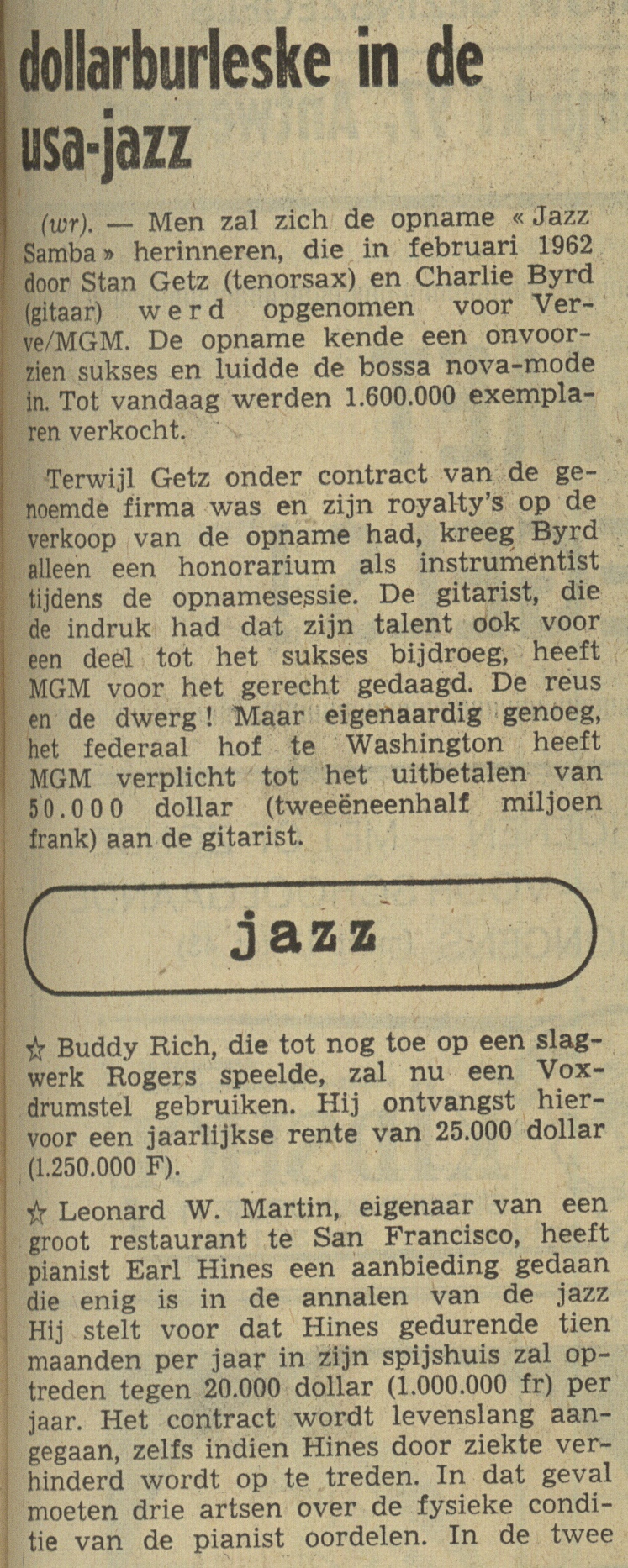 dollarburleske in de usa-jazz

(wr). — Men zal zich de opname « Jazz Samba » herinneren, die in februari 1962 door Stan Getz (tenorsax) en Charlie Byrd (gitaar) werd opgenomen voor Verve/MGM. De opname kende een onvoorzien sukses en luidde de bossa nova-mode in. Tot vandaag werden 1.600.000 exemplaren verkocht.

Terwijl Getz onder contract van de genoemde firma was en zijn royalty's op de verkoop van de opname had, kreeg Byrd alleen een honorarium als instrumentist tijdens de opnamesessie. De gitarist, die de indruk had dat zijn talent ook voor een deel tot het sukses bijdroeg, heeft MGM voor het gerecht gedaagd. De reus en de dwerg ! Maar eigenaardig genoeg, het federaal hof te Washington heeft MGM verplicht tot het uitbetalen van 50.000 dollar (tweeëneenhalf miljoen frank) aan de gitarist.

jazz

☆ Buddy Rich, die tot nog toe op een slagwerk Rogers speelde, zal nu een Vox-drumstel gebruiken. Hij ontvangst hiervoor een jaarlijkse rente van 25.000 dollar (1.250.000 F).

☆ Leonard W. Martin, eigenaar van een groot restaurant te San Francisco, heeft pianist Earl Hines een aanbieding gedaan die enig is in de annalen van de jazz Hij stelt voor dat Hines gedurende tien maanden per jaar in zijn spijshuis zal optreden tegen 20.000 dollar (1.000.000 fr) per jaar. Het contract wordt levenslang aangegaan, zelfs indien Hines door ziekte verhinderd wordt op te treden. In dat geval moeten drie artsen over de fysieke conditie van de pianist oordelen. In de twee